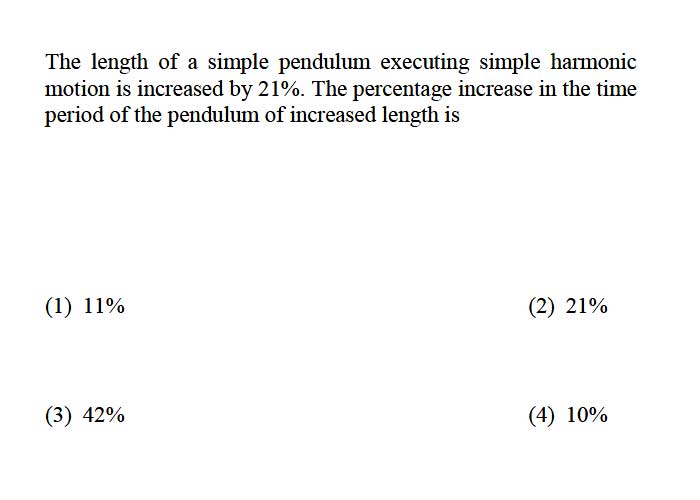 The length of a simple pendulum executing simple harmonic motion is increased by 21%. The percentage increase in the time period of the pendulum of increased length is

(1) 11%

(2) 21%

(3) 42%

(4) 10%